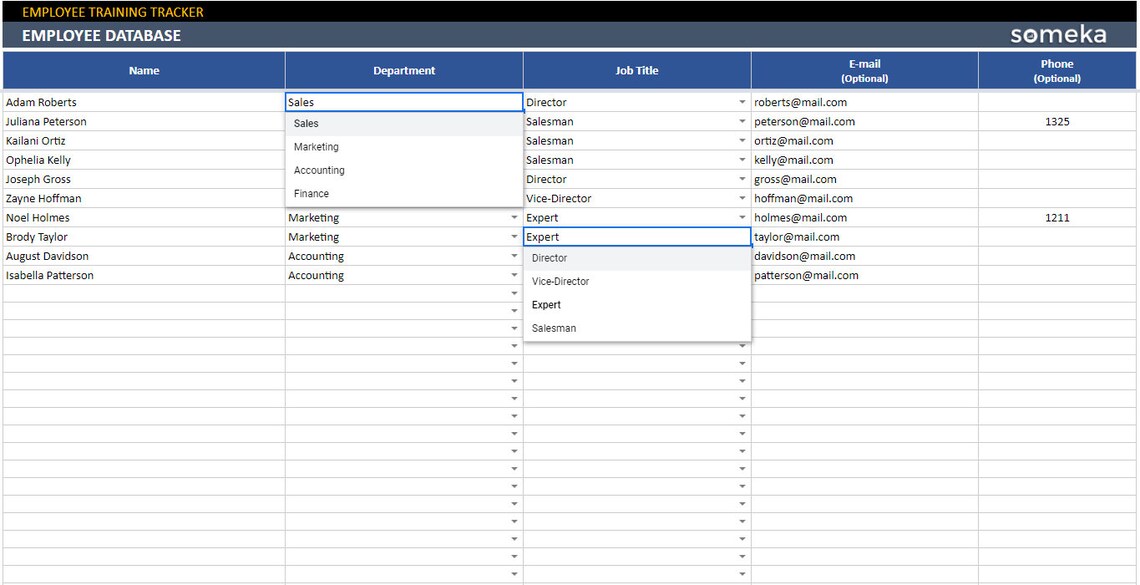 EMPLOYEE TRAINING TRACKER
EMPLOYEE DATABASE
someka

| Name | Department | Job Title | E-mail (Optional) | Phone (Optional) |
|---|---|---|---|---|
| Adam Roberts | Sales | Director | roberts@mail.com | |
| Juliana Peterson | | Salesman | peterson@mail.com | 1325 |
| Kailani Ortiz | | Salesman | ortiz@mail.com | |
| Ophelia Kelly | | Salesman | kelly@mail.com | |
| Joseph Gross | | Director | gross@mail.com | |
| Zayne Hoffman | | Vice-Director | hoffman@mail.com | |
| Noel Holmes | Marketing | Expert | holmes@mail.com | 1211 |
| Brody Taylor | Marketing | Expert | taylor@mail.com | |
| August Davidson | Accounting | | davidson@mail.com | |
| Isabella Patterson | Accounting | | patterson@mail.com | |

Sales
Marketing
Accounting
Finance

Director
Vice-Director
Expert
Salesman